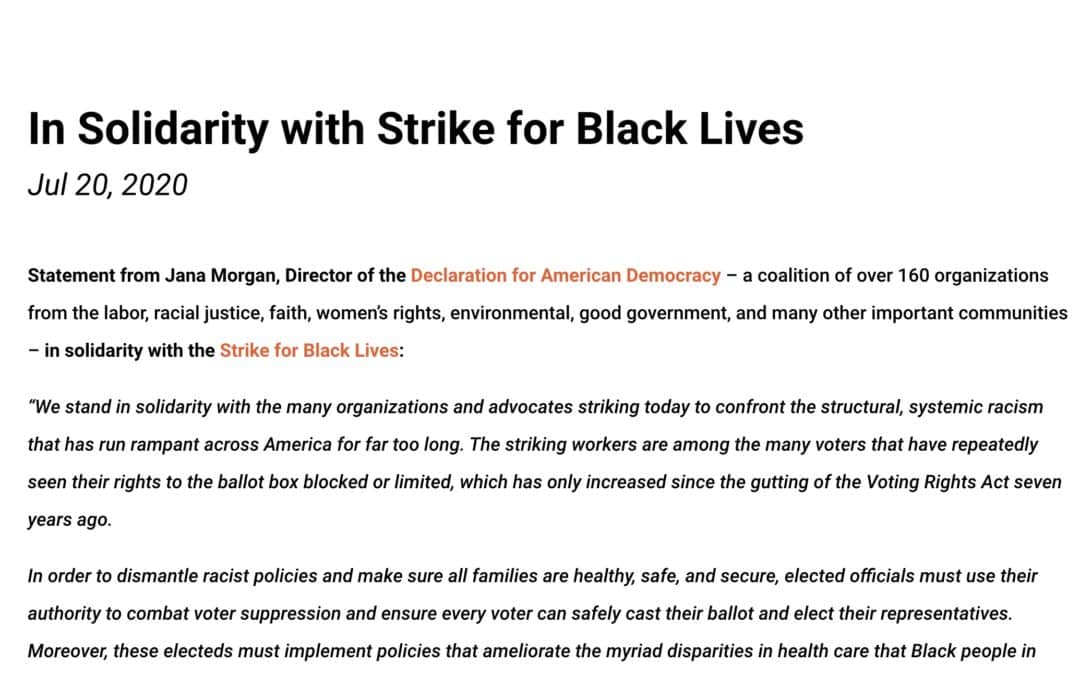 In Solidarity with Strike for Black Lives

Jul 20, 2020

Statement from Jana Morgan, Director of the Declaration for American Democracy – a coalition of over 160 organizations from the labor, racial justice, faith, women's rights, environmental, good government, and many other important communities – in solidarity with the Strike for Black Lives:

"We stand in solidarity with the many organizations and advocates striking today to confront the structural, systemic racism that has run rampant across America for far too long. The striking workers are among the many voters that have repeatedly seen their rights to the ballot box blocked or limited, which has only increased since the gutting of the Voting Rights Act seven years ago.

In order to dismantle racist policies and make sure all families are healthy, safe, and secure, elected officials must use their authority to combat voter suppression and ensure every voter can safely cast their ballot and elect their representatives. Moreover, these electeds must implement policies that ameliorate the myriad disparities in health care that Black people in